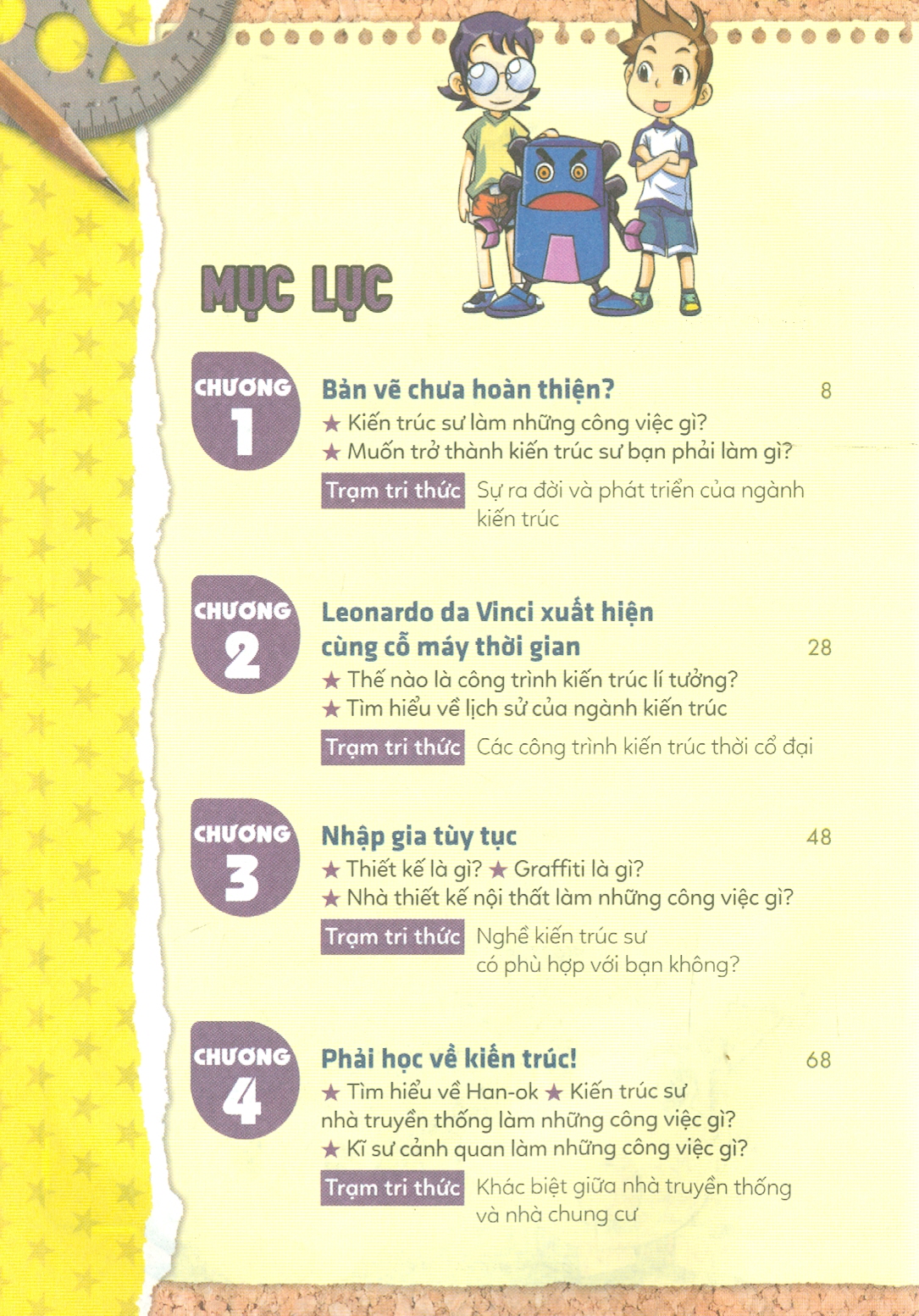 MỤC LỤC

CHƯƠNG 1

Bản vẽ chưa hoàn thiện? 8

★ Kiến trúc sư làm những công việc gì?
★ Muốn trở thành kiến trúc sư bạn phải làm gì?

Trạm tri thức Sự ra đời và phát triển của ngành kiến trúc

CHƯƠNG 2

Leonardo da Vinci xuất hiện cùng cỗ máy thời gian 28

★ Thế nào là công trình kiến trúc lí tưởng?
★ Tìm hiểu về lịch sử của ngành kiến trúc

Trạm tri thức Các công trình kiến trúc thời cổ đại

CHƯƠNG 3

Nhập gia tùy tục 48

★ Thiết kế là gì? ★ Graffiti là gì?
★ Nhà thiết kế nội thất làm những công việc gì?

Trạm tri thức Nghề kiến trúc sư có phù hợp với bạn không?

CHƯƠNG 4

Phải học về kiến trúc! 68

★ Tìm hiểu về Han-ok ★ Kiến trúc sư nhà truyền thống làm những công việc gì?
★ Kĩ sư cảnh quan làm những công việc gì?

Trạm tri thức Khác biệt giữa nhà truyền thống và nhà chung cư